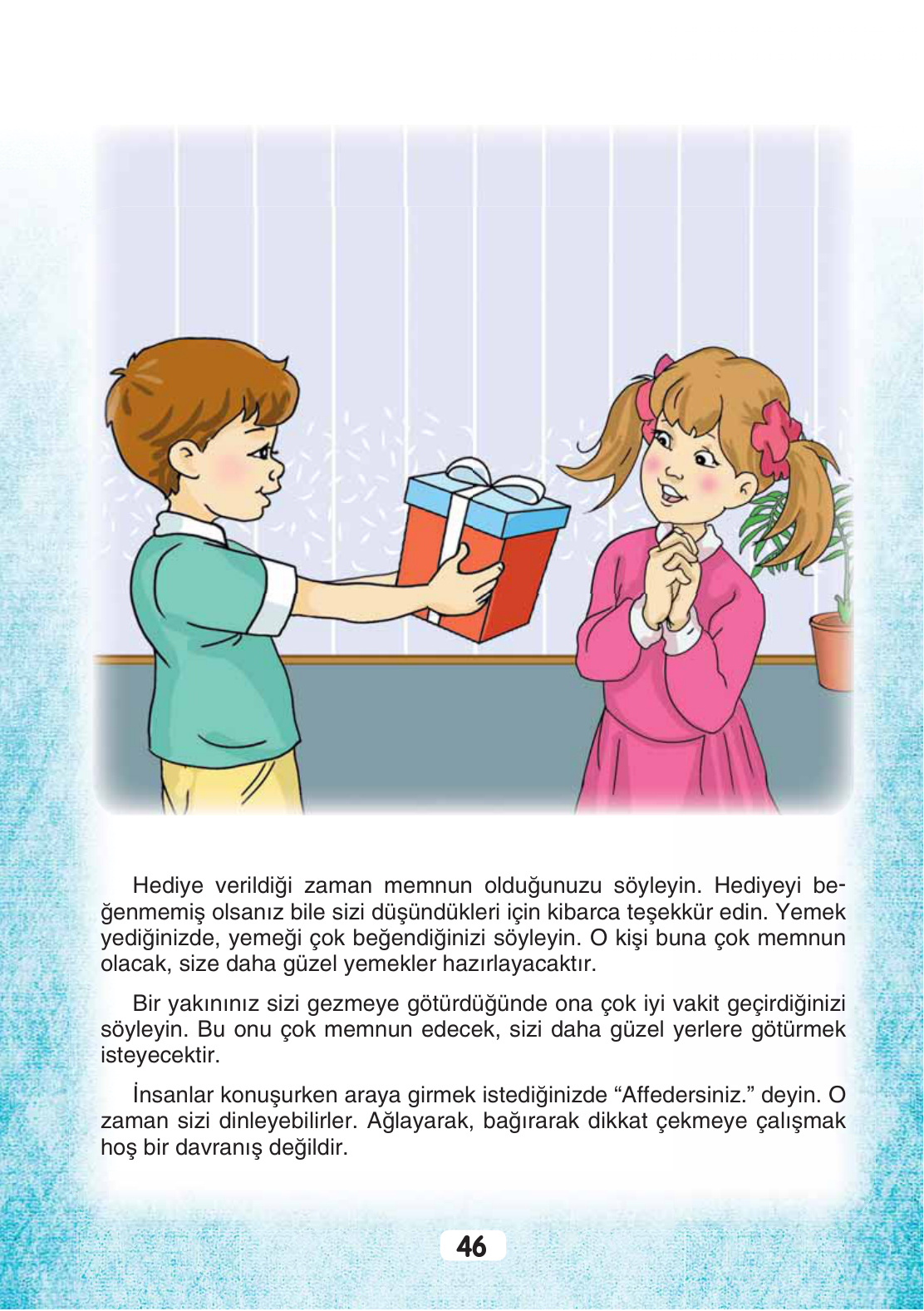 Hediye verildiği zaman memnun olduğunuzu söyleyin. Hediyeyi beğenmemiş olsanız bile sizi düşündükleri için kibarca teşekkür edin. Yemek yediğinizde, yemeği çok beğendiğinizi söyleyin. O kişi buna çok memnun olacak, size daha güzel yemekler hazırlayacaktır.

Bir yakınınız sizi gezmeye götürdüğünde ona çok iyi vakit geçirdiğinizi söyleyin. Bu onu çok memnun edecek, sizi daha güzel yerlere götürmek isteyecektir.

İnsanlar konuşurken araya girmek istediğinizde “Affedersiniz.” deyin. O zaman sizi dinleyebilirler. Ağlayarak, bağırarak dikkat çekmeye çalışmak hoş bir davranış değildir.

46